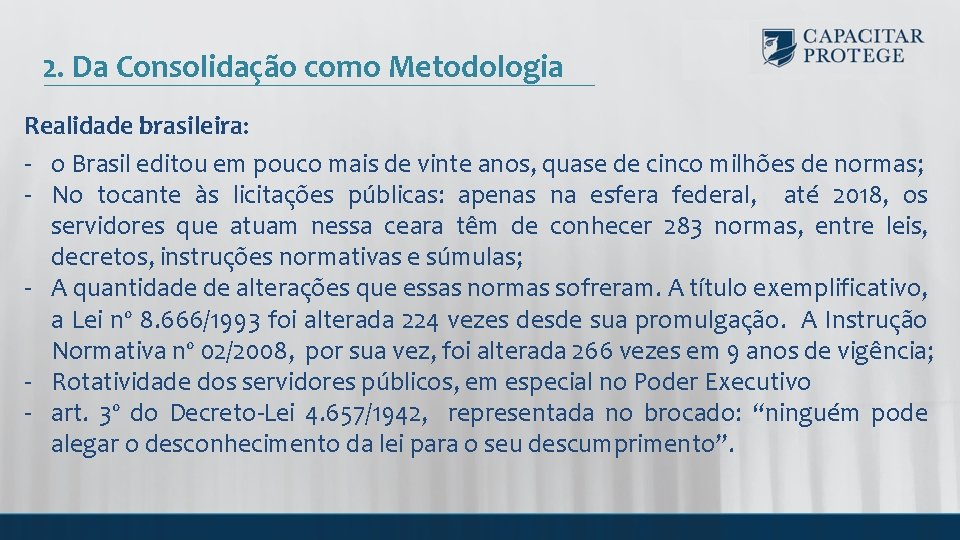 2. Da Consolidação como Metodologia

CAPACITAR PROTEGE

Realidade brasileira:

- o Brasil editou em pouco mais de vinte anos, quase de cinco milhões de normas;
- No tocante às licitações públicas: apenas na esfera federal, até 2018, os servidores que atuam nessa ceara têm de conhecer 283 normas, entre leis, decretos, instruções normativas e súmulas;
- A quantidade de alterações que essas normas sofreram. A título exemplificativo, a Lei nº 8.666/1993 foi alterada 224 vezes desde sua promulgação. A Instrução Normativa nº 02/2008, por sua vez, foi alterada 266 vezes em 9 anos de vigência;
- Rotatividade dos servidores públicos, em especial no Poder Executivo
- art. 3º do Decreto-Lei 4.657/1942, representada no brocado: “ninguém pode alegar o desconhecimento da lei para o seu descumprimento”.